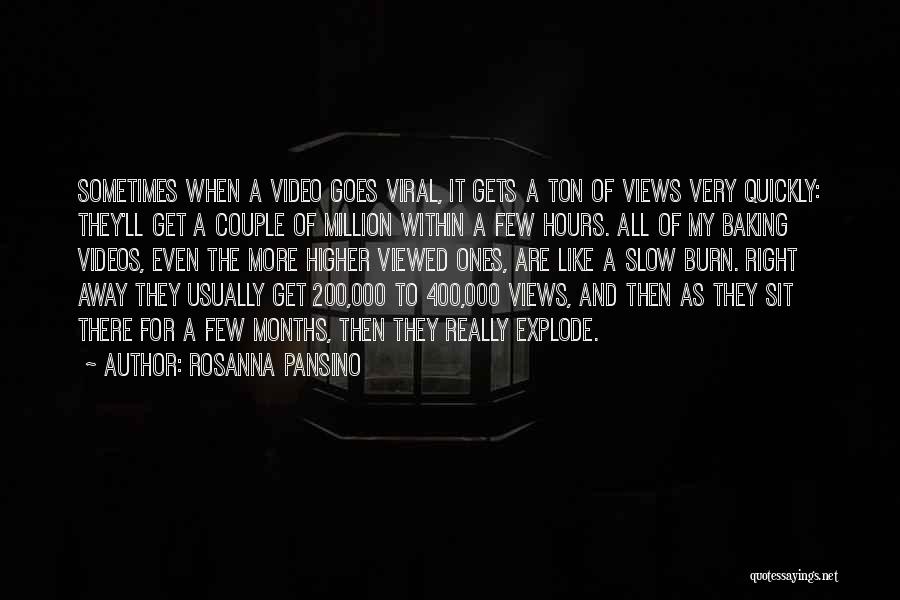 SOMETIMES WHEN A VIDEO GOES VIRAL, IT GETS A TON OF VIEWS VERY QUICKLY: THEY'LL GET A COUPLE OF MILLION WITHIN A FEW HOURS. ALL OF MY BAKING VIDEOS, EVEN THE MORE HIGHER VIEWED ONES, ARE LIKE A SLOW BURN. RIGHT AWAY THEY USUALLY GET 200,000 TO 400,000 VIEWS, AND THEN AS THEY SIT THERE FOR A FEW MONTHS, THEN THEY REALLY EXPLODE.

~ AUTHOR: ROSANNA PANSINO

quotessayings.net